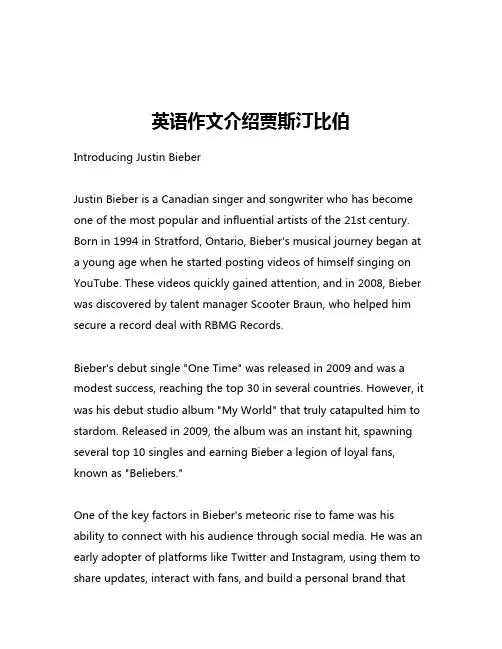 英语作文介绍贾斯汀比伯

Introducing Justin Bieber

Justin Bieber is a Canadian singer and songwriter who has become one of the most popular and influential artists of the 21st century. Born in 1994 in Stratford, Ontario, Bieber's musical journey began at a young age when he started posting videos of himself singing on YouTube. These videos quickly gained attention, and in 2008, Bieber was discovered by talent manager Scooter Braun, who helped him secure a record deal with RBMG Records.

Bieber's debut single "One Time" was released in 2009 and was a modest success, reaching the top 30 in several countries. However, it was his debut studio album "My World" that truly catapulted him to stardom. Released in 2009, the album was an instant hit, spawning several top 10 singles and earning Bieber a legion of loyal fans, known as "Beliebers."

One of the key factors in Bieber's meteoric rise to fame was his ability to connect with his audience through social media. He was an early adopter of platforms like Twitter and Instagram, using them to share updates, interact with fans, and build a personal brand that